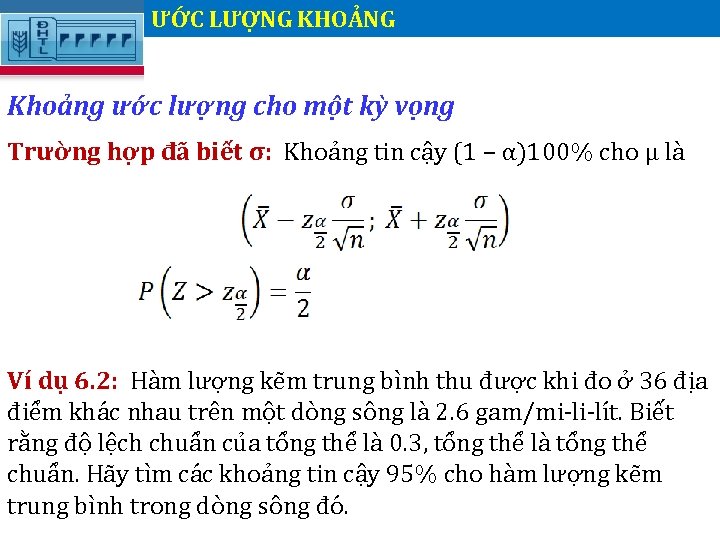 ĐHTL

ƯỚC LƯỢNG KHOẢNG

Khoảng ước lượng cho một kỳ vọng

Trường hợp đã biết σ: Khoảng tin cậy (1 – α)100% cho μ là

$\left(\bar{X} - z_{\frac{\alpha}{2}}\frac{\sigma}{\sqrt{n}};\ \bar{X} + z_{\frac{\alpha}{2}}\frac{\sigma}{\sqrt{n}}\right)$

$P\left(Z > z_{\frac{\alpha}{2}}\right) = \frac{\alpha}{2}$

Ví dụ 6.2: Hàm lượng kẽm trung bình thu được khi đo ở 36 địa điểm khác nhau trên một dòng sông là 2.6 gam/mi-li-lít. Biết rằng độ lệch chuẩn của tổng thể là 0.3, tổng thể là tổng thể chuẩn. Hãy tìm các khoảng tin cậy 95% cho hàm lượng kẽm trung bình trong dòng sông đó.